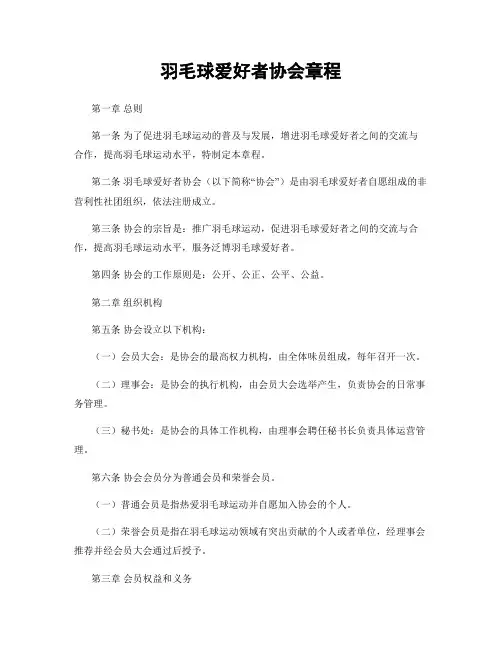 羽毛球爱好者协会章程

第一章 总则

第一条 为了促进羽毛球运动的普及与发展，增进羽毛球爱好者之间的交流与合作，提高羽毛球运动水平，特制定本章程。

第二条 羽毛球爱好者协会（以下简称“协会”）是由羽毛球爱好者自愿组成的非营利性社团组织，依法注册成立。

第三条 协会的宗旨是：推广羽毛球运动，促进羽毛球爱好者之间的交流与合作，提高羽毛球运动水平，服务泛博羽毛球爱好者。

第四条 协会的工作原则是：公开、公正、公平、公益。

第二章 组织机构

第五条 协会设立以下机构：

（一）会员大会：是协会的最高权力机构，由全体味员组成，每年召开一次。

（二）理事会：是协会的执行机构，由会员大会选举产生，负责协会的日常事务管理。

（三）秘书处：是协会的具体工作机构，由理事会聘任秘书长负责具体运营管理。

第六条 协会会员分为普通会员和荣誉会员。

（一）普通会员是指热爱羽毛球运动并自愿加入协会的个人。

（二）荣誉会员是指在羽毛球运动领域有突出贡献的个人或者单位，经理事会推荐并经会员大会通过后授予。

第三章 会员权益和义务